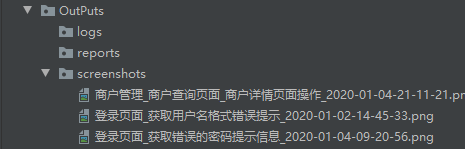 OutPuts
logs
reports
screenshots
商户管理_商户查询页面_商户详情页面操作_2020-01-04-21-11-21.pn
登录页面_获取用户名格式错误提示_2020-01-02-14-45-33.png
登录页面_获取错误的密码提示信息_2020-01-04-09-20-56.png